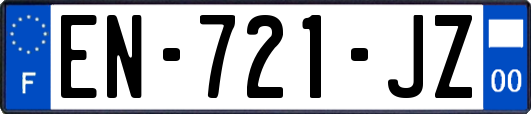 F

EN-721-JZ

00